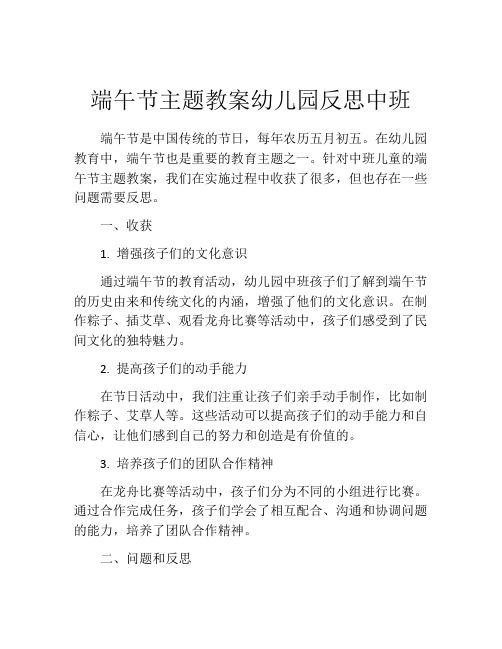 端午节主题教案幼儿园反思中班

端午节是中国传统的节日，每年农历五月初五。在幼儿园教育中，端午节也是重要的教育主题之一。针对中班儿童的端午节主题教案，我们在实施过程中收获了很多，但也存在一些问题需要反思。

一、收获

1. 增强孩子们的文化意识

通过端午节的教育活动，幼儿园中班孩子们了解到端午节的历史由来和传统文化的内涵，增强了他们的文化意识。在制作粽子、插艾草、观看龙舟比赛等活动中，孩子们感受到了民间文化的独特魅力。

2. 提高孩子们的动手能力

在节日活动中，我们注重让孩子们亲手动手制作，比如制作粽子、艾草人等。这些活动可以提高孩子们的动手能力和自信心，让他们感到自己的努力和创造是有价值的。

3. 培养孩子们的团队合作精神

在龙舟比赛等活动中，孩子们分为不同的小组进行比赛。通过合作完成任务，孩子们学会了相互配合、沟通和协调问题的能力，培养了团队合作精神。

二、问题和反思